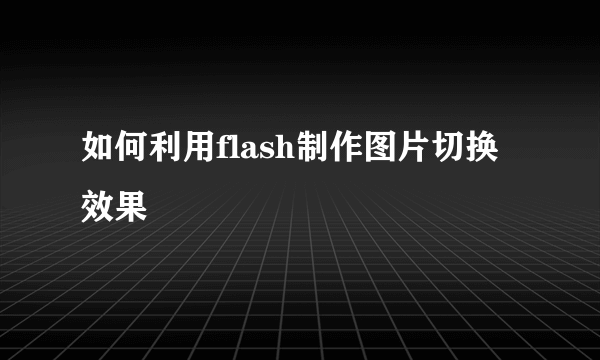 如何利用flash制作图片切换效果